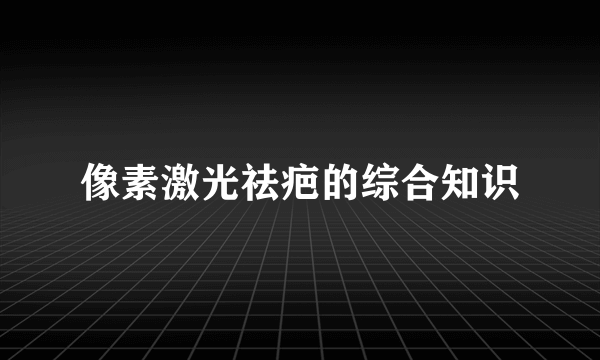 像素激光祛疤的综合知识